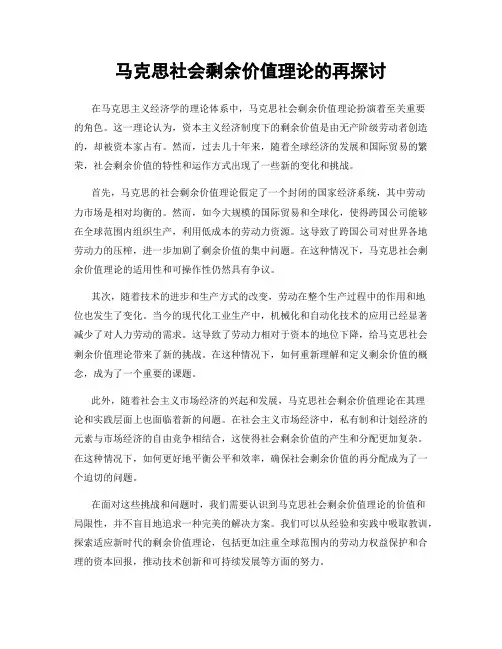 马克思社会剩余价值理论的再探讨

在马克思主义经济学的理论体系中，马克思社会剩余价值理论扮演着至关重要的角色。这一理论认为，资本主义经济制度下的剩余价值是由无产阶级劳动者创造的，却被资本家占有。然而，过去几十年来，随着全球经济的发展和国际贸易的繁荣，社会剩余价值的特性和运作方式出现了一些新的变化和挑战。

首先，马克思的社会剩余价值理论假定了一个封闭的国家经济系统，其中劳动力市场是相对均衡的。然而，如今大规模的国际贸易和全球化，使得跨国公司能够在全球范围内组织生产，利用低成本的劳动力资源。这导致了跨国公司对世界各地劳动力的压榨，进一步加剧了剩余价值的集中问题。在这种情况下，马克思社会剩余价值理论的适用性和可操作性仍然具有争议。

其次，随着技术的进步和生产方式的改变，劳动在整个生产过程中的作用和地位也发生了变化。当今的现代化工业生产中，机械化和自动化技术的应用已经显著减少了对人力劳动的需求。这导致了劳动力相对于资本的地位下降，给马克思社会剩余价值理论带来了新的挑战。在这种情况下，如何重新理解和定义剩余价值的概念，成为了一个重要的课题。

此外，随着社会主义市场经济的兴起和发展，马克思社会剩余价值理论在其理论和实践层面上也面临着新的问题。在社会主义市场经济中，私有制和计划经济的元素与市场经济的自由竞争相结合，这使得社会剩余价值的产生和分配更加复杂。在这种情况下，如何更好地平衡公平和效率，确保社会剩余价值的再分配成为了一个迫切的问题。

在面对这些挑战和问题时，我们需要认识到马克思社会剩余价值理论的价值和局限性，并不盲目地追求一种完美的解决方案。我们可以从经验和实践中吸取教训，探索适应新时代的剩余价值理论，包括更加注重全球范围内的劳动力权益保护和合理的资本回报，推动技术创新和可持续发展等方面的努力。